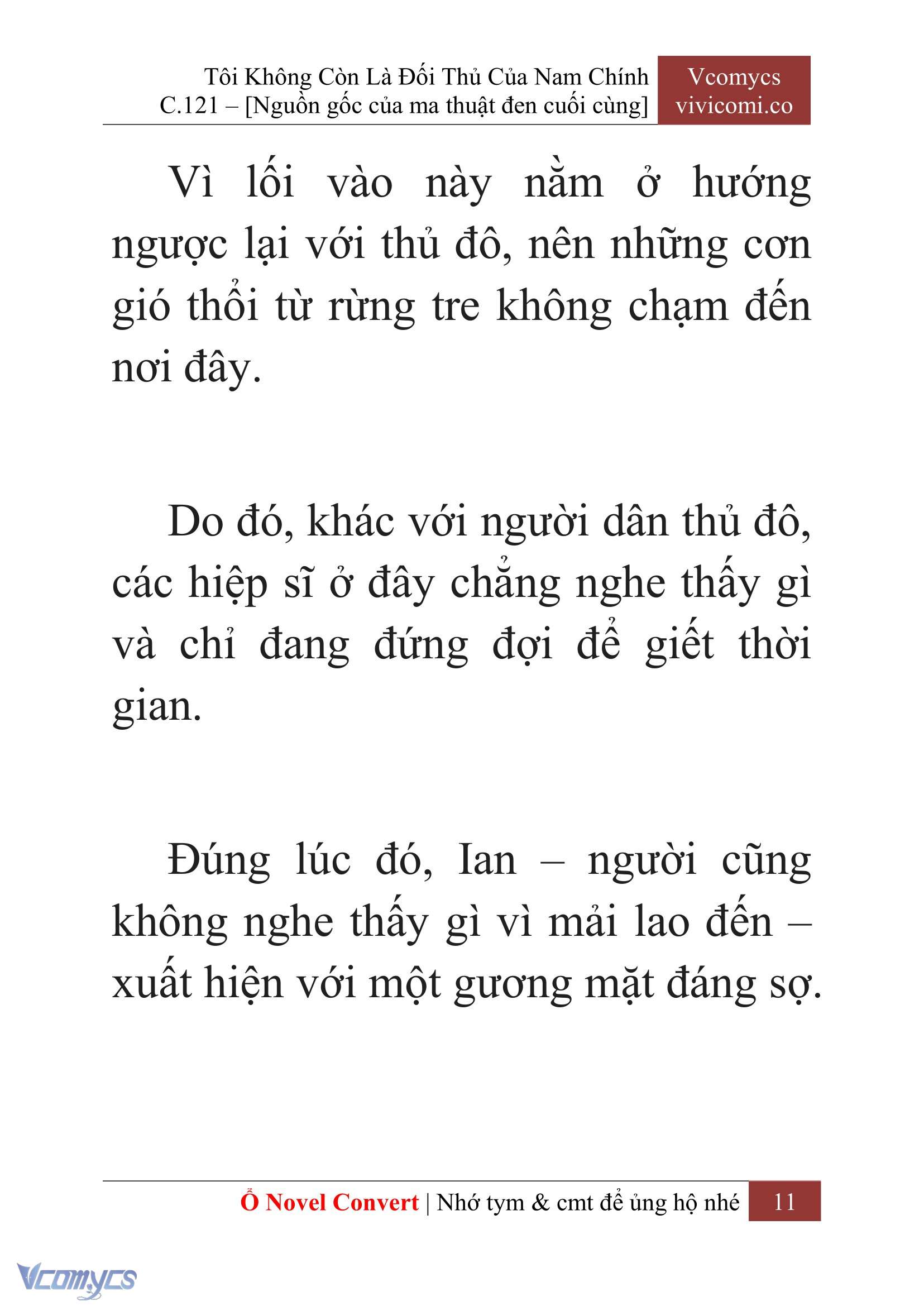 Tôi Không Còn Là Đối Thủ Của Nam Chính
C.121 – [Nguồn gốc của ma thuật đen cuối cùng]

Vcomycs
vivicomi.co

Vì lối vào này nằm ở hướng ngược lại với thủ đô, nên những cơn gió thổi từ rừng tre không chạm đến nơi đây.

Do đó, khác với người dân thủ đô, các hiệp sĩ ở đây chẳng nghe thấy gì và chỉ đang đứng đợi để giết thời gian.

Đúng lúc đó, Ian – người cũng không nghe thấy gì vì mải lao đến – xuất hiện với một gương mặt đáng sợ.

Ổ Novel Convert | Nhớ tym & cmt để ủng hộ nhé 11

Vcomycs